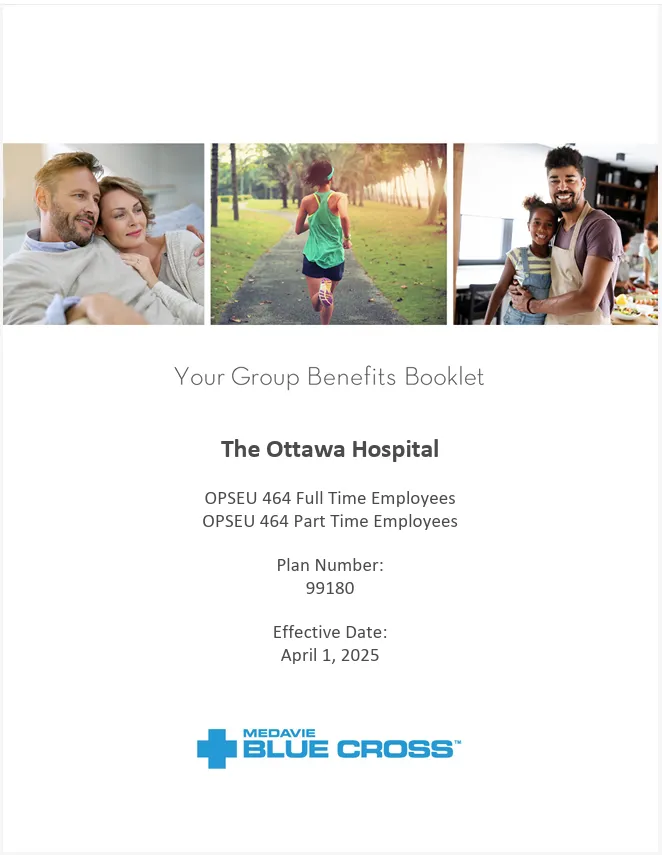 Your Group Benefits Booklet

The Ottawa Hospital

OPSEU 464 Full Time Employees
OPSEU 464 Part Time Employees

Plan Number:
99180

Effective Date:
April 1, 2025

MEDAVIE
BLUE CROSS™